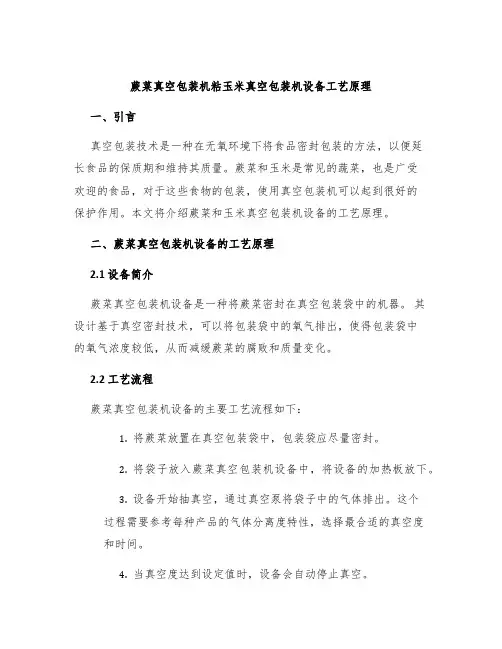 蕨菜真空包装机粘玉米真空包装机设备工艺原理

一、引言

真空包装技术是一种在无氧环境下将食品密封包装的方法，以便延长食品的保质期和维持其质量。蕨菜和玉米是常见的蔬菜，也是广受欢迎的食品，对于这些食物的包装，使用真空包装机可以起到很好的保护作用。本文将介绍蕨菜和玉米真空包装机设备的工艺原理。

二、蕨菜真空包装机设备的工艺原理

2.1 设备简介

蕨菜真空包装机设备是一种将蕨菜密封在真空包装袋中的机器。其设计基于真空密封技术，可以将包装袋中的氧气排出，使得包装袋中的氧气浓度较低，从而减缓蕨菜的腐败和质量变化。

2.2 工艺流程

蕨菜真空包装机设备的主要工艺流程如下：

1. 将蕨菜放置在真空包装袋中，包装袋应尽量密封。

2. 将袋子放入蕨菜真空包装机设备中，将设备的加热板放下。

3. 设备开始抽真空，通过真空泵将袋子中的气体排出。这个过程需要参考每种产品的气体分离度特性，选择最合适的真空度和时间。

4. 当真空度达到设定值时，设备会自动停止真空。